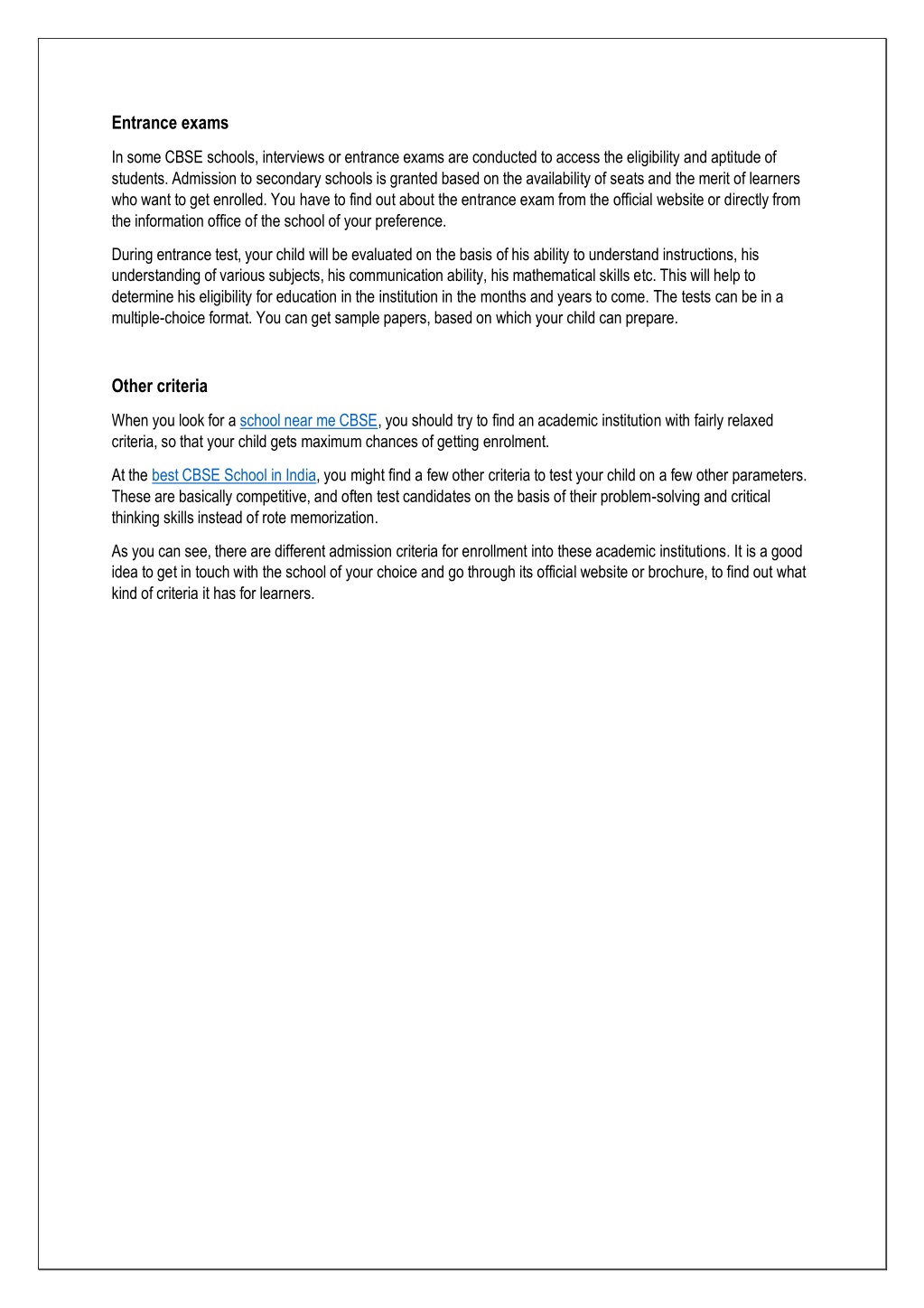 Entrance exams

In some CBSE schools, interviews or entrance exams are conducted to access the eligibility and aptitude of students. Admission to secondary schools is granted based on the availability of seats and the merit of learners who want to get enrolled. You have to find out about the entrance exam from the official website or directly from the information office of the school of your preference.

During entrance test, your child will be evaluated on the basis of his ability to understand instructions, his understanding of various subjects, his communication ability, his mathematical skills etc. This will help to determine his eligibility for education in the institution in the months and years to come. The tests can be in a multiple-choice format. You can get sample papers, based on which your child can prepare.

Other criteria

When you look for a school near me CBSE, you should try to find an academic institution with fairly relaxed criteria, so that your child gets maximum chances of getting enrolment.

At the best CBSE School in India, you might find a few other criteria to test your child on a few other parameters. These are basically competitive, and often test candidates on the basis of their problem-solving and critical thinking skills instead of rote memorization.

As you can see, there are different admission criteria for enrollment into these academic institutions. It is a good idea to get in touch with the school of your choice and go through its official website or brochure, to find out what kind of criteria it has for learners.